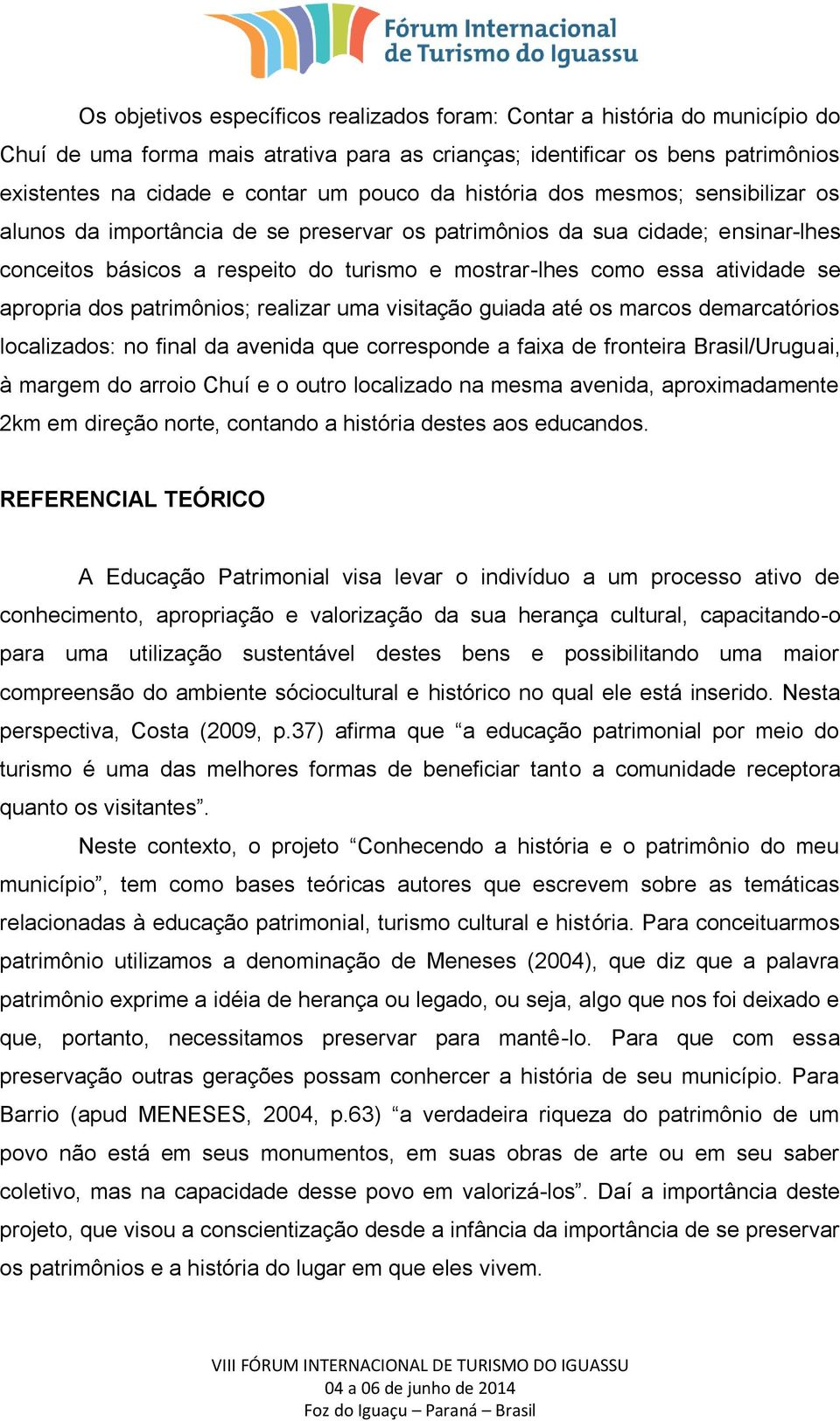 Fórum Internacional de Turismo do Iguassu

Os objetivos específicos realizados foram: Contar a história do município do Chuí de uma forma mais atrativa para as crianças; identificar os bens patrimônios existentes na cidade e contar um pouco da história dos mesmos; sensibilizar os alunos da importância de se preservar os patrimônios da sua cidade; ensinar-lhes conceitos básicos a respeito do turismo e mostrar-lhes como essa atividade se apropria dos patrimônios; realizar uma visitação guiada até os marcos demarcatórios localizados: no final da avenida que corresponde a faixa de fronteira Brasil/Uruguai, à margem do arroio Chuí e o outro localizado na mesma avenida, aproximadamente 2km em direção norte, contando a história destes aos educandos.

REFERENCIAL TEÓRICO

A Educação Patrimonial visa levar o indivíduo a um processo ativo de conhecimento, apropriação e valorização da sua herança cultural, capacitando-o para uma utilização sustentável destes bens e possibilitando uma maior compreensão do ambiente sóciocultural e histórico no qual ele está inserido. Nesta perspectiva, Costa (2009, p.37) afirma que “a educação patrimonial por meio do turismo é uma das melhores formas de beneficiar tanto a comunidade receptora quanto os visitantes”.

Neste contexto, o projeto “Conhecendo a história e o patrimônio do meu município”, tem como bases teóricas autores que escrevem sobre as temáticas relacionadas à educação patrimonial, turismo cultural e história. Para conceituarmos patrimônio utilizamos a denominação de Meneses (2004), que diz que a palavra patrimônio exprime a idéia de herança ou legado, ou seja, algo que nos foi deixado e que, portanto, necessitamos preservar para mantê-lo. Para que com essa preservação outras gerações possam conhercer a história de seu município. Para Barrio (apud MENESES, 2004, p.63) “a verdadeira riqueza do patrimônio de um povo não está em seus monumentos, em suas obras de arte ou em seu saber coletivo, mas na capacidade desse povo em valorizá-los”. Daí a importância deste projeto, que visou a conscientização desde a infância da importância de se preservar os patrimônios e a história do lugar em que eles vivem.

VIII FÓRUM INTERNACIONAL DE TURISMO DO IGUASSU
04 a 06 de junho de 2014
Foz do Iguaçu – Paraná – Brasil